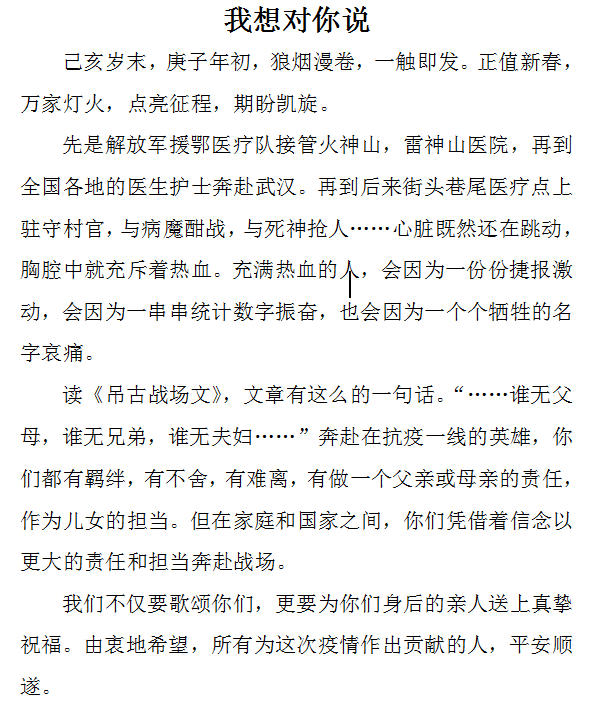 我想对你说

己亥岁末，庚子年初，狼烟漫卷，一触即发。正值新春，万家灯火，点亮征程，期盼凯旋。

先是解放军援鄂医疗队接管火神山，雷神山医院，再到全国各地的医生护士奔赴武汉。再到后来街头巷尾医疗点上驻守村官，与病魔酣战，与死神抢人……心脏既然还在跳动，胸腔中就充斥着热血。充满热血的人，会因为一份份捷报激动，会因为一串串统计数字振奋，也会因为一个个牺牲的名字哀痛。

读《吊古战场文》，文章有这么的一句话。“……谁无父母，谁无兄弟，谁无夫妇……”奔赴在抗疫一线的英雄，你们都有羁绊，有不舍，有难离，有做一个父亲或母亲的责任，作为儿女的担当。但在家庭和国家之间，你们凭借着信念以更大的责任和担当奔赴战场。

我们不仅要歌颂你们，更要为你们身后的亲人送上真挚祝福。由衷地希望，所有为这次疫情作出贡献的人，平安顺遂。